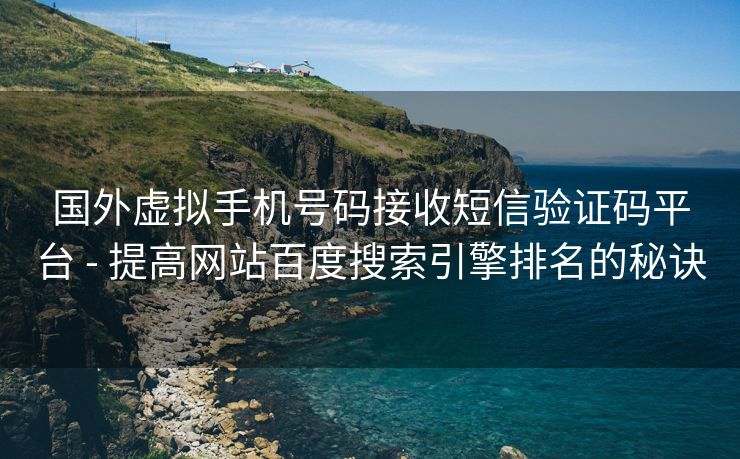 国外虚拟手机号码接收短信验证码平台 - 提高网站百度搜索引擎排名的秘诀